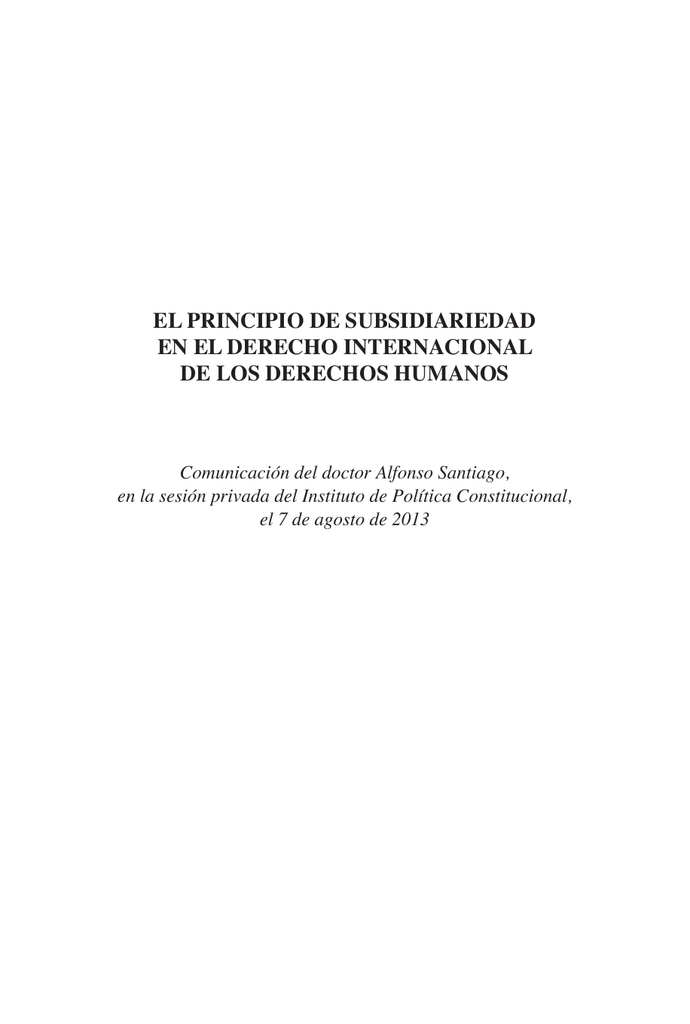 EL PRINCIPIO DE SUBSIDIARIEDAD
EN EL DERECHO INTERNACIONAL
DE LOS DERECHOS HUMANOS

Comunicación del doctor Alfonso Santiago,
en la sesión privada del Instituto de Política Constitucional,
el 7 de agosto de 2013